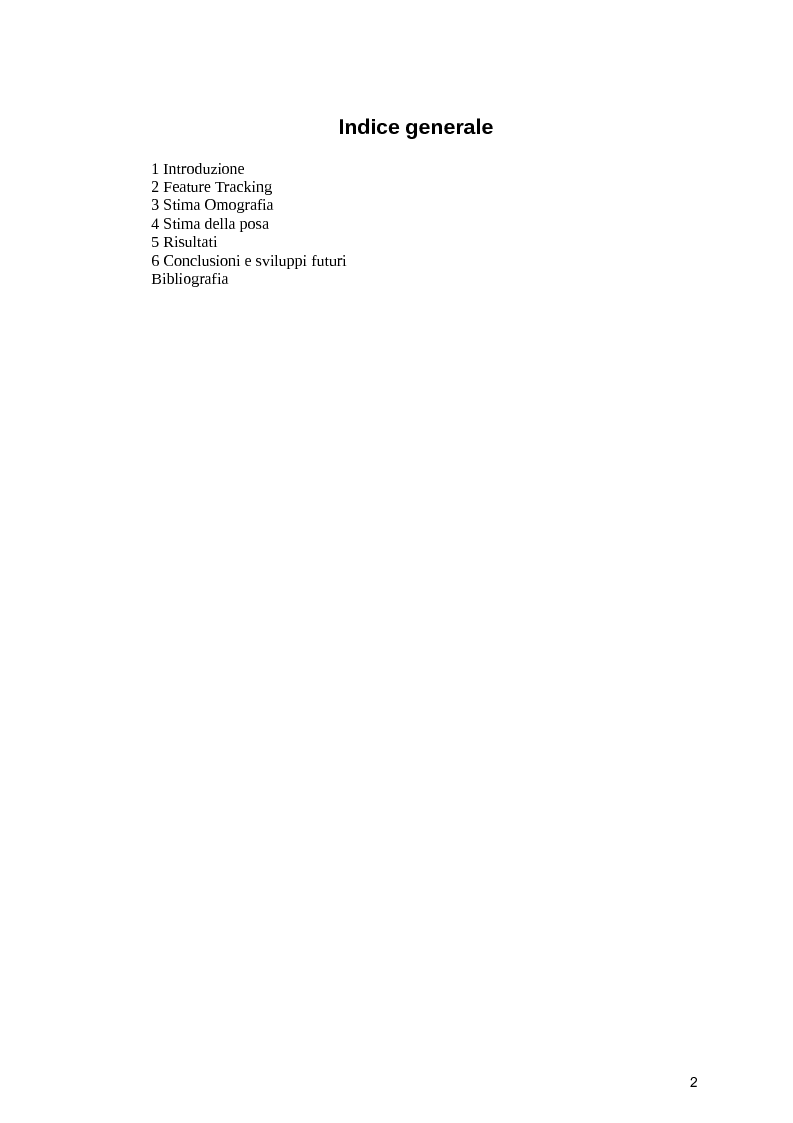 Indice generale

1 Introduzione
2 Feature Tracking
3 Stima Omografia
4 Stima della posa
5 Risultati
6 Conclusioni e sviluppi futuri
Bibliografia

2